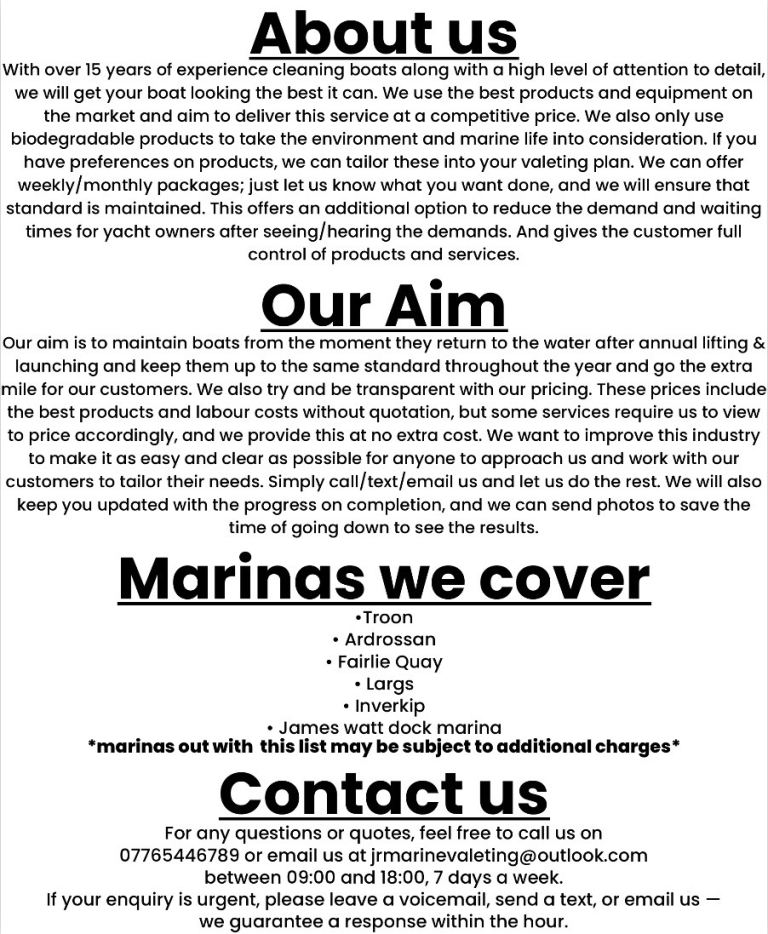 About us

With over 15 years of experience cleaning boats along with a high level of attention to detail, we will get your boat looking the best it can. We use the best products and equipment on the market and aim to deliver this service at a competitive price. We also only use biodegradable products to take the environment and marine life into consideration. If you have preferences on products, we can tailor these into your valeting plan. We can offer weekly/monthly packages; just let us know what you want done, and we will ensure that standard is maintained. This offers an additional option to reduce the demand and waiting times for yacht owners after seeing/hearing the demands. And gives the customer full control of products and services.

Our Aim

Our aim is to maintain boats from the moment they return to the water after annual lifting & launching and keep them up to the same standard throughout the year and go the extra mile for our customers. We also try and be transparent with our pricing. These prices include the best products and labour costs without quotation, but some services require us to view to price accordingly, and we provide this at no extra cost. We want to improve this industry to make it as easy and clear as possible for anyone to approach us and work with our customers to tailor their needs. Simply call/text/email us and let us do the rest. We will also keep you updated with the progress on completion, and we can send photos to save the time of going down to see the results.

Marinas we cover

•Troon
• Ardrossan
• Fairlie Quay
• Largs
• Inverkip
• James watt dock marina
*marinas out with this list may be subject to additional charges*

Contact us

For any questions or quotes, feel free to call us on 07765446789 or email us at jrmarinevaleting@outlook.com between 09:00 and 18:00, 7 days a week.
If your enquiry is urgent, please leave a voicemail, send a text, or email us — we guarantee a response within the hour.